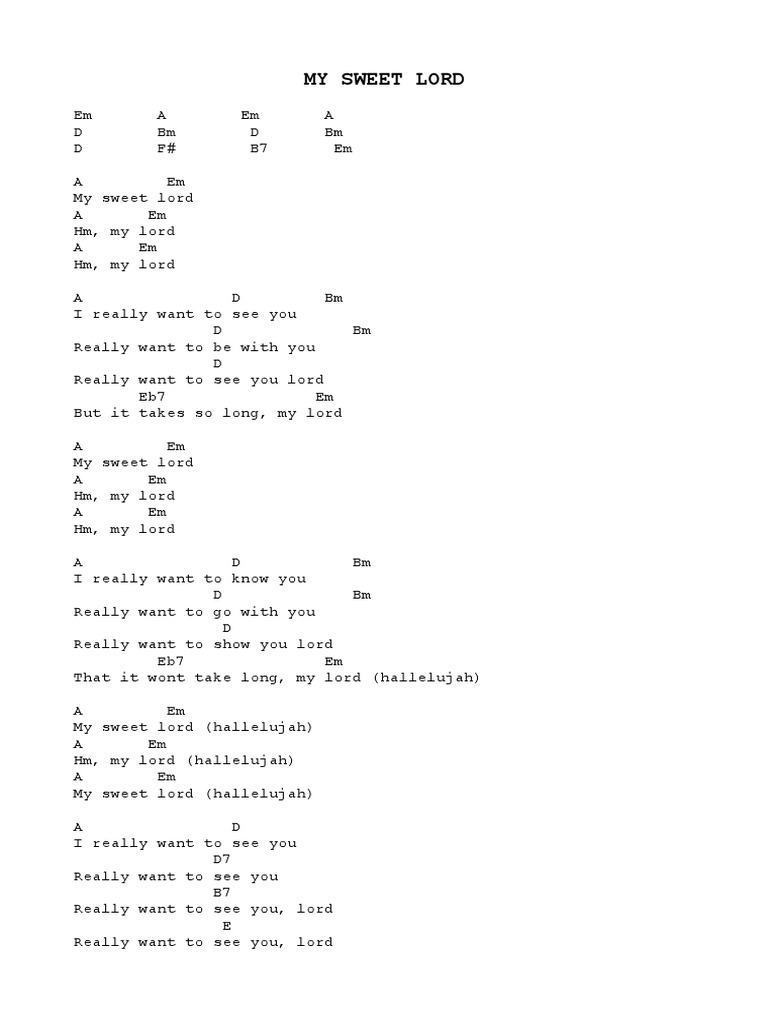 MY SWEET LORD

Em A Em A
D Bm D Bm
D F# B7 Em

A Em
My sweet lord
A Em
Hm, my lord
A Em
Hm, my lord

A D Bm
I really want to see you
D Bm
Really want to be with you
D
Really want to see you lord
Eb7 Em
But it takes so long, my lord

A Em
My sweet lord
A Em
Hm, my lord
A Em
Hm, my lord

A D Bm
I really want to know you
D Bm
Really want to go with you
D
Really want to show you lord
Eb7 Em
That it wont take long, my lord (hallelujah)

A Em
My sweet lord (hallelujah)
A Em
Hm, my lord (hallelujah)
A Em
My sweet lord (hallelujah)

A D
I really want to see you
D7
Really want to see you
B7
Really want to see you, lord
E
Really want to see you, lord